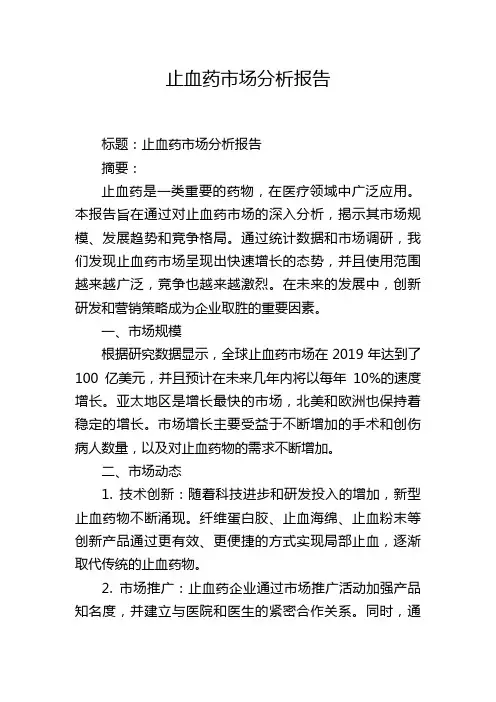 止血药市场分析报告

标题：止血药市场分析报告

摘要：

止血药是一类重要的药物，在医疗领域中广泛应用。本报告旨在通过对止血药市场的深入分析，揭示其市场规模、发展趋势和竞争格局。通过统计数据和市场调研，我们发现止血药市场呈现出快速增长的态势，并且使用范围越来越广泛，竞争也越来越激烈。在未来的发展中，创新研发和营销策略成为企业取胜的重要因素。

一、市场规模

根据研究数据显示，全球止血药市场在 2019 年达到了 100 亿美元，并且预计在未来几年内将以每年 10%的速度增长。亚太地区是增长最快的市场，北美和欧洲也保持着稳定的增长。市场增长主要受益于不断增加的手术和创伤病人数量，以及对止血药物的需求不断增加。

二、市场动态

1. 技术创新：随着科技进步和研发投入的增加，新型止血药物不断涌现。纤维蛋白胶、止血海绵、止血粉末等创新产品通过更有效、更便捷的方式实现局部止血，逐渐取代传统的止血药物。

2. 市场推广：止血药企业通过市场推广活动加强产品知名度，并建立与医院和医生的紧密合作关系。同时，通